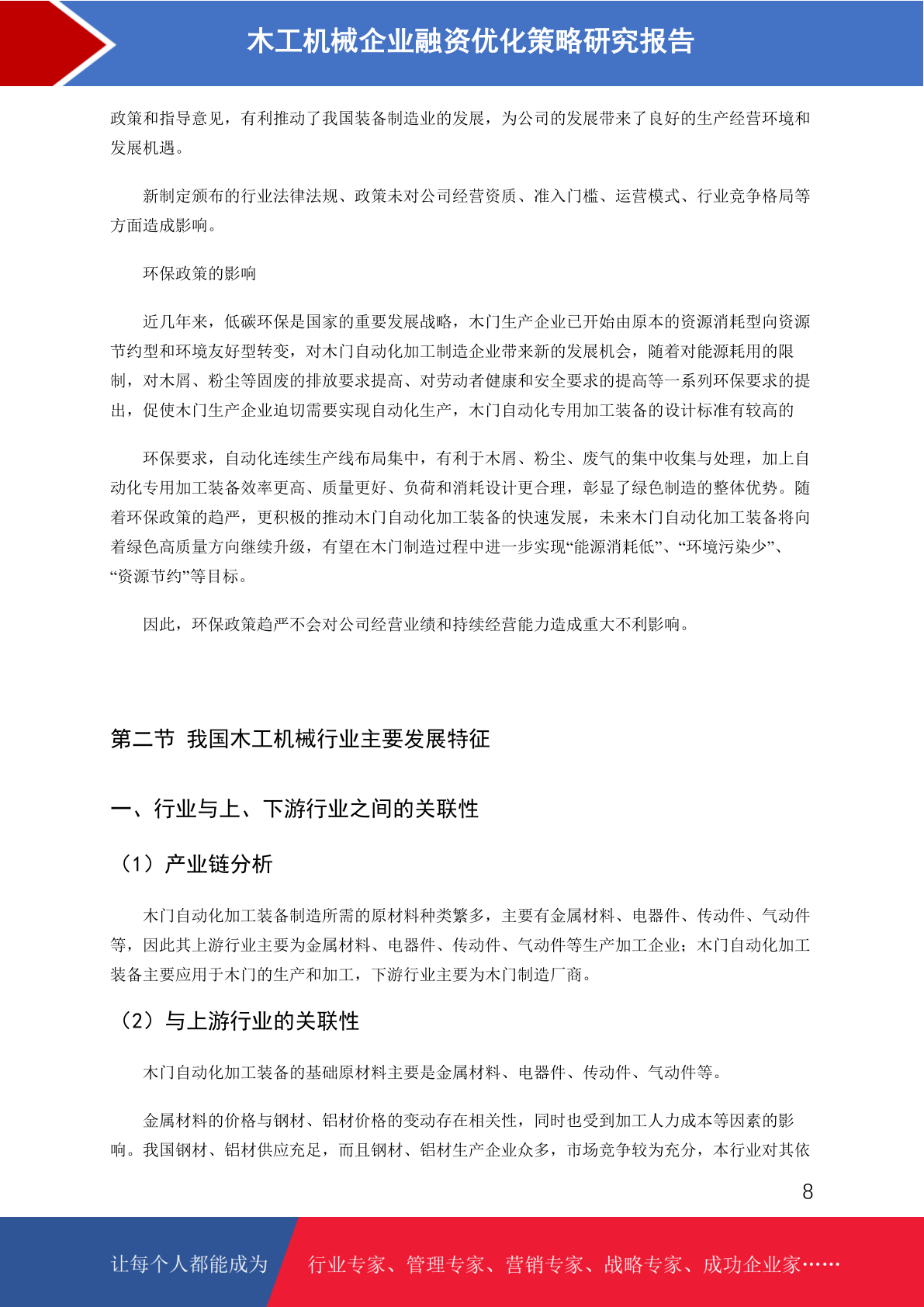 木工机械企业融资优化策略研究报告

政策和指导意见，有利推动了我国装备制造业的发展，为公司的发展带来了良好的生产经营环境和发展机遇。

新制定颁布的行业法律法规、政策未对公司经营资质、准入门槛、运营模式、行业竞争格局等方面造成影响。

环保政策的影响

近几年来，低碳环保是国家的重要发展战略，木门生产企业已开始由原本的资源消耗型向资源节约型和环境友好型转变，对木门自动化加工制造企业带来新的发展机会，随着对能源耗用的限制，对木屑、粉尘等固废的排放要求提高、对劳动者健康和安全要求的提高等一系列环保要求的提出，促使木门生产企业迫切需要实现自动化生产，木门自动化专用加工装备的设计标准有较高的

环保要求，自动化连续生产线布局集中，有利于木屑、粉尘、废气的集中收集与处理，加上自动化专用加工装备效率更高、质量更好、负荷和消耗设计更合理，彰显了绿色制造的整体优势。随着环保政策的趋严，更积极的推动木门自动化加工装备的快速发展，未来木门自动化加工装备将向着绿色高质量方向继续升级，有望在木门制造过程中进一步实现“能源消耗低”、“环境污染少”、“资源节约”等目标。

因此，环保政策趋严不会对公司经营业绩和持续经营能力造成重大不利影响。

第二节 我国木工机械行业主要发展特征

一、行业与上、下游行业之间的关联性

（1）产业链分析

木门自动化加工装备制造所需的原材料种类繁多，主要有金属材料、电器件、传动件、气动件等，因此其上游行业主要为金属材料、电器件、传动件、气动件等生产加工企业；木门自动化加工装备主要应用于木门的生产和加工，下游行业主要为木门制造厂商。

（2）与上游行业的关联性

木门自动化加工装备的基础原材料主要是金属材料、电器件、传动件、气动件等。

金属材料的价格与钢材、铝材价格的变动存在相关性，同时也受到加工人力成本等因素的影响。我国钢材、铝材供应充足，而且钢材、铝材生产企业众多，市场竞争较为充分，本行业对其依

8

让每个人都能成为 行业专家、管理专家、营销专家、战略专家、成功企业家……